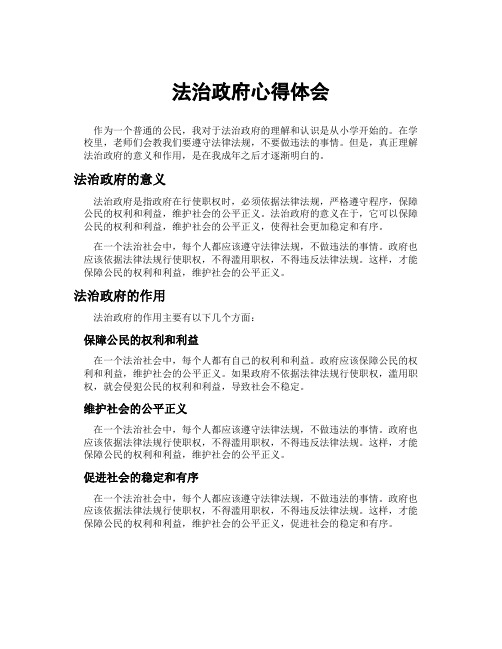 法治政府心得体会

作为一个普通的公民，我对于法治政府的理解和认识是从小学开始的。在学校里，老师们会教我们要遵守法律法规，不要做违法的事情。但是，真正理解法治政府的意义和作用，是在我成年之后才逐渐明白的。

法治政府的意义

法治政府是指政府在行使职权时，必须依据法律法规，严格遵守程序，保障公民的权利和利益，维护社会的公平正义。法治政府的意义在于，它可以保障公民的权利和利益，维护社会的公平正义，使得社会更加稳定和有序。

在一个法治社会中，每个人都应该遵守法律法规，不做违法的事情。政府也应该依据法律法规行使职权，不得滥用职权，不得违反法律法规。这样，才能保障公民的权利和利益，维护社会的公平正义。

法治政府的作用

法治政府的作用主要有以下几个方面：

保障公民的权利和利益

在一个法治社会中，每个人都有自己的权利和利益。政府应该保障公民的权利和利益，维护社会的公平正义。如果政府不依据法律法规行使职权，滥用职权，就会侵犯公民的权利和利益，导致社会不稳定。

维护社会的公平正义

在一个法治社会中，每个人都应该遵守法律法规，不做违法的事情。政府也应该依据法律法规行使职权，不得滥用职权，不得违反法律法规。这样，才能保障公民的权利和利益，维护社会的公平正义。

促进社会的稳定和有序

在一个法治社会中，每个人都应该遵守法律法规，不做违法的事情。政府也应该依据法律法规行使职权，不得滥用职权，不得违反法律法规。这样，才能保障公民的权利和利益，维护社会的公平正义，促进社会的稳定和有序。